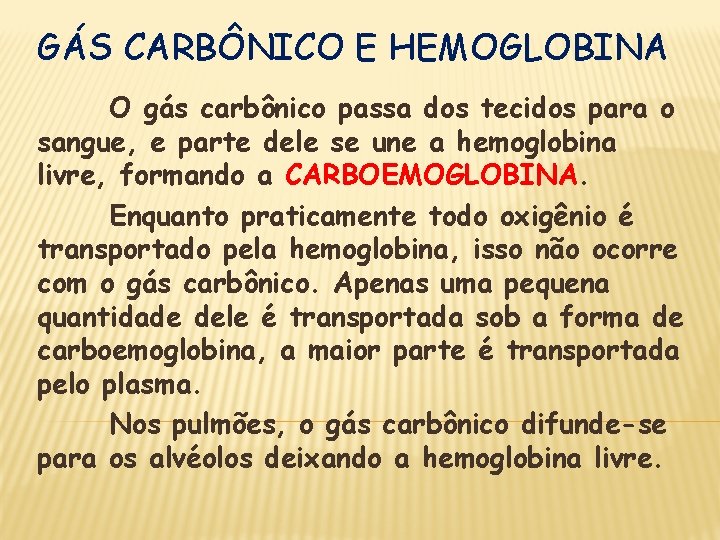 GÁS CARBÔNICO E HEMOGLOBINA

O gás carbônico passa dos tecidos para o sangue, e parte dele se une a hemoglobina livre, formando a CARBOEMOGLOBINA.

Enquanto praticamente todo oxigênio é transportado pela hemoglobina, isso não ocorre com o gás carbônico. Apenas uma pequena quantidade dele é transportada sob a forma de carboemoglobina, a maior parte é transportada pelo plasma.

Nos pulmões, o gás carbônico difunde-se para os alvéolos deixando a hemoglobina livre.